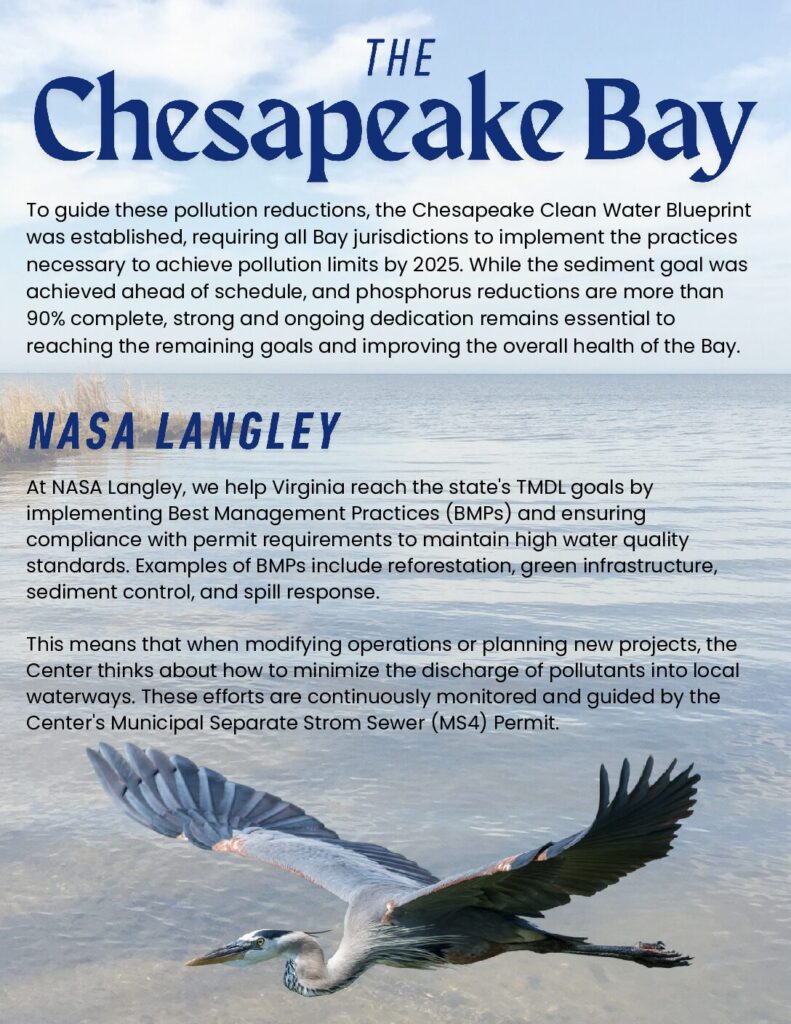 THE
Chesapeake Bay

To guide these pollution reductions, the Chesapeake Clean Water Blueprint was established, requiring all Bay jurisdictions to implement the practices necessary to achieve pollution limits by 2025. While the sediment goal was achieved ahead of schedule, and phosphorus reductions are more than 90% complete, strong and ongoing dedication remains essential to reaching the remaining goals and improving the overall health of the Bay.

NASA LANGLEY

At NASA Langley, we help Virginia reach the state's TMDL goals by implementing Best Management Practices (BMPs) and ensuring compliance with permit requirements to maintain high water quality standards. Examples of BMPs include reforestation, green infrastructure, sediment control, and spill response.

This means that when modifying operations or planning new projects, the Center thinks about how to minimize the discharge of pollutants into local waterways. These efforts are continuously monitored and guided by the Center's Municipal Separate Strom Sewer (MS4) Permit.